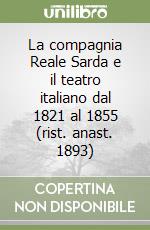 unilibro

La compagnia Reale Sarda e il teatro italiano dal 1821 al 1855 (rist. anast. 1893)

COPERTINA NON DISPONIBILE